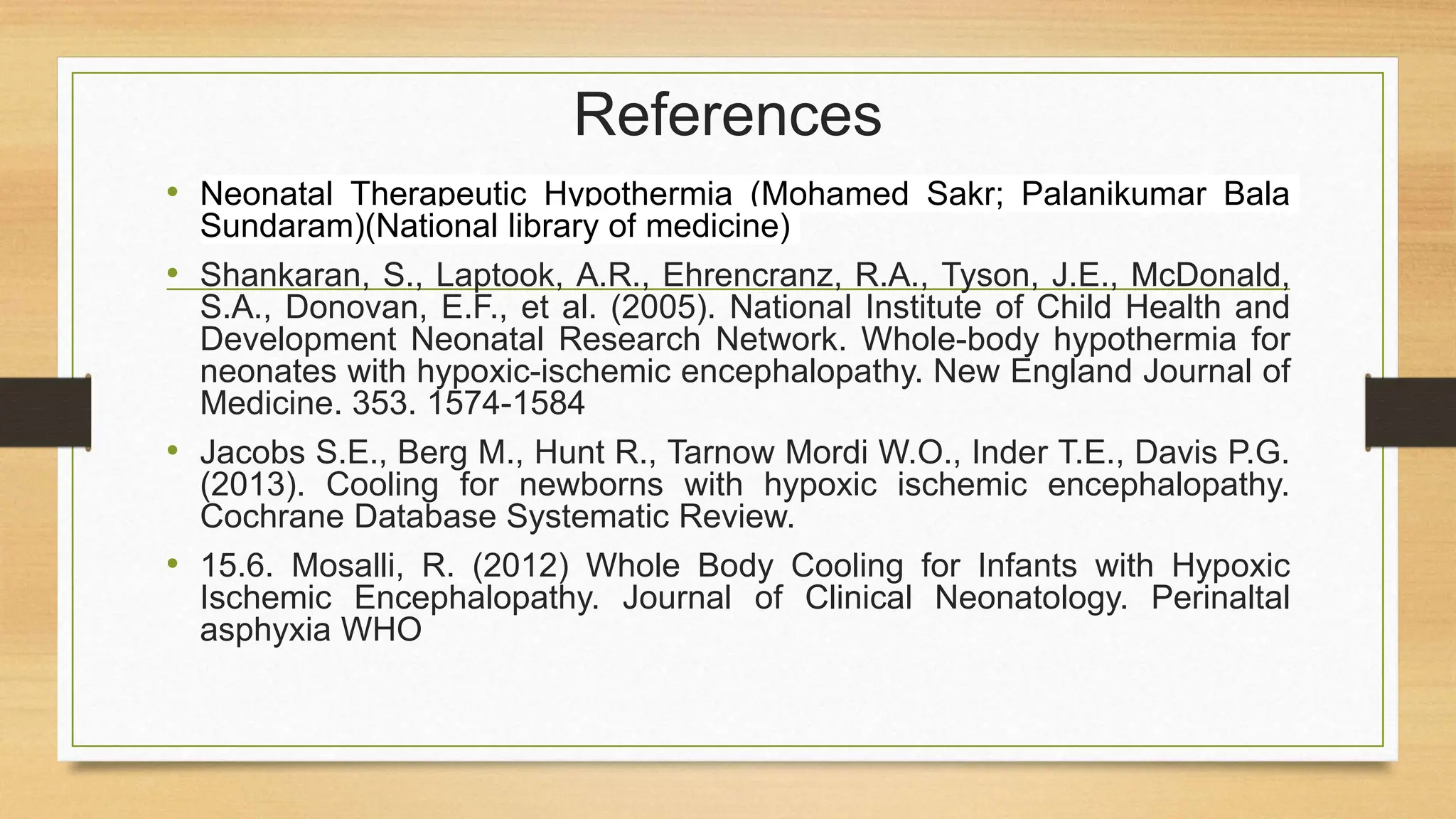 References

• Neonatal Therapeutic Hypothermia (Mohamed Sakr; Palanikumar Bala Sundaram)(National library of medicine)

• Shankaran, S., Laptook, A.R., Ehrencranz, R.A., Tyson, J.E., McDonald, S.A., Donovan, E.F., et al. (2005). National Institute of Child Health and Development Neonatal Research Network. Whole-body hypothermia for neonates with hypoxic-ischemic encephalopathy. New England Journal of Medicine. 353. 1574-1584

• Jacobs S.E., Berg M., Hunt R., Tarnow Mordi W.O., Inder T.E., Davis P.G. (2013). Cooling for newborns with hypoxic ischemic encephalopathy. Cochrane Database Systematic Review.

• 15.6. Mosalli, R. (2012) Whole Body Cooling for Infants with Hypoxic Ischemic Encephalopathy. Journal of Clinical Neonatology. Perinaltal asphyxia WHO